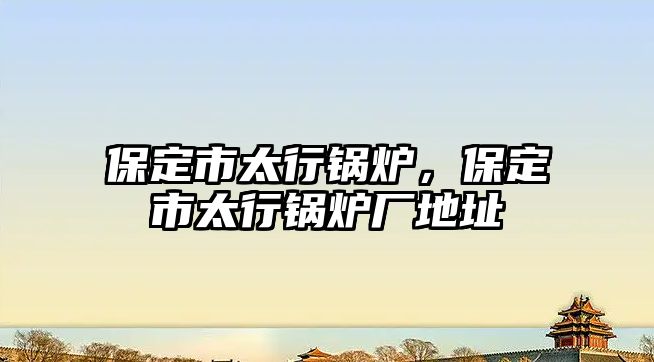 保定市太行锅炉，保定市太行锅炉厂地址